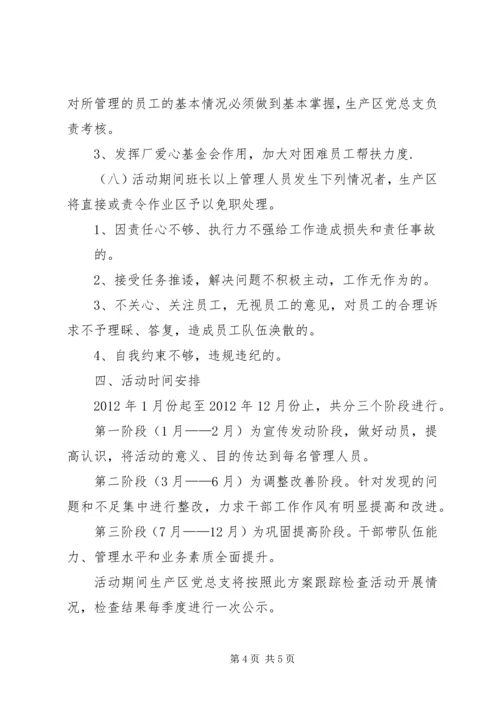 对所管理的员工的基本情况必须做到基本掌握，生产区党总支负责考核。

3、发挥厂爱心基金会作用，加大对困难员工帮扶力度.

（八）活动期间班长以上管理人员发生下列情况者，生产区将直接或责令作业区予以免职处理。

1、因责任心不够、执行力不强给工作造成损失和责任事故的。

2、接受任务推诿，解决问题不积极主动，工作无作为的。

3、不关心、关注员工，无视员工的意见，对员工的合理诉求不予理睬、答复，造成员工队伍涣散的。

4、自我约束不够，违规违纪的。

四、活动时间安排

2012 年 1 月份起至 2012 年 12 月份止，共分三个阶段进行。

第一阶段（1 月——2 月）为宣传发动阶段，做好动员，提高认识，将活动的意义、目的传达到每名管理人员。

第二阶段（3 月——6 月）为调整改善阶段。针对发现的问题和不足集中进行整改，力求干部工作作风有明显提高和改进。

第三阶段（7 月——12 月）为巩固提高阶段。干部带队伍能力、管理水平和业务素质全面提升。

活动期间生产区党总支将按照此方案跟踪检查活动开展情况，检查结果每季度进行一次公示。

第 4 页 共 5 页